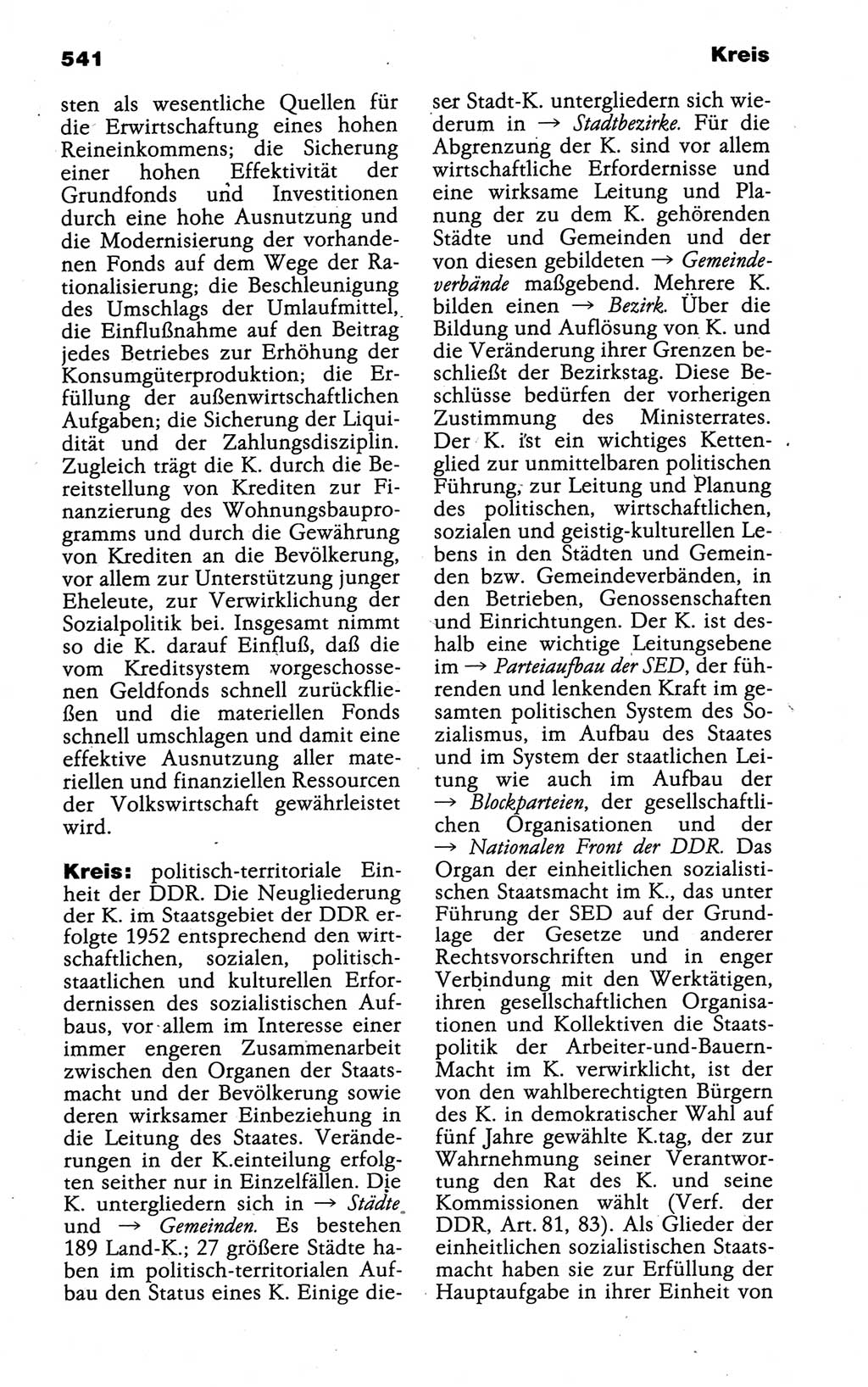 541

Kreis

sten als wesentliche Quellen für die Erwirtschaftung eines hohen Reineinkommens; die Sicherung einer hohen Effektivität der Grundfonds und Investitionen durch eine hohe Ausnutzung und die Modernisierung der vorhandenen Fonds auf dem Wege der Rationalisierung; die Beschleunigung des Umschlags der Umlaufmittel, die Einflußnahme auf den Beitrag jedes Betriebes zur Erhöhung der Konsumgüterproduktion; die Erfüllung der außenwirtschaftlichen Aufgaben; die Sicherung der Liquidität und der Zahlungsdisziplin. Zugleich trägt die K. durch die Bereitstellung von Krediten zur Finanzierung des Wohnungsbauprogramms und durch die Gewährung von Krediten an die Bevölkerung, vor allem zur Unterstützung junger Eheleute, zur Verwirklichung der Sozialpolitik bei. Insgesamt nimmt so die K. darauf Einfluß, daß die vom Kreditsystem vorgeschossenen Geldfonds schnell zurückfließen und die materiellen Fonds schnell umschlagen und damit eine effektive Ausnutzung aller materiellen und finanziellen Ressourcen der Volkswirtschaft gewährleistet wird.

Kreis: politisch-territoriale Einheit der DDR. Die Neugliederung der K. im Staatsgebiet der DDR erfolgte 1952 entsprechend den wirtschaftlichen, sozialen, politisch-staatlichen und kulturellen Erfordernissen des sozialistischen Aufbaus, vor allem im Interesse einer immer engeren Zusammenarbeit zwischen den Organen der Staatsmacht und der Bevölkerung sowie deren wirksamer Einbeziehung in die Leitung des Staates. Veränderungen in der K.einteilung erfolgten seither nur in Einzelfällen. Die K. untergliedern sich in → Städte und → Gemeinden. Es bestehen 189 Land-K.; 27 größere Städte haben im politisch-territorialen Aufbau den Status eines K. Einige dieser Stadt-K. untergliedern sich wiederum in → Stadtbezirke. Für die Abgrenzung der K. sind vor allem wirtschaftliche Erfordernisse und eine wirksame Leitung und Planung der zu dem K. gehörenden Städte und Gemeinden und der von diesen gebildeten → Gemeindeverbände maßgebend. Mehrere K. bilden einen → Bezirk. Über die Bildung und Auflösung von K. und die Veränderung ihrer Grenzen beschließt der Bezirkstag. Diese Beschlüsse bedürfen der vorherigen Zustimmung des Ministerrates. Der K. ist ein wichtiges Kettenglied zur unmittelbaren politischen Führung, zur Leitung und Planung des politischen, wirtschaftlichen, sozialen und geistig-kulturellen Lebens in den Städten und Gemeinden bzw. Gemeindeverbänden, in den Betrieben, Genossenschaften und Einrichtungen. Der K. ist deshalb eine wichtige Leitungsebene im → Parteiaufbau der SED, der führenden und lenkenden Kraft im gesamten politischen System des Sozialismus, im Aufbau des Staates und im System der staatlichen Leitung wie auch im Aufbau der → Blockparteien, der gesellschaftlichen Organisationen und der → Nationalen Front der DDR. Das Organ der einheitlichen sozialistischen Staatsmacht im K., das unter Führung der SED auf der Grundlage der Gesetze und anderer Rechtsvorschriften und in enger Verbindung mit den Werktätigen, ihren gesellschaftlichen Organisationen und Kollektiven die Staatspolitik der Arbeiter-und-Bauern-Macht im K. verwirklicht, ist der von den wahlberechtigten Bürgern des K. in demokratischer Wahl auf fünf Jahre gewählte K.tag, der zur Wahrnehmung seiner Verantwortung den Rat des K. und seine Kommissionen wählt (Verf. der DDR, Art. 81, 83). Als Glieder der einheitlichen sozialistischen Staatsmacht haben sie zur Erfüllung der Hauptaufgabe in ihrer Einheit von